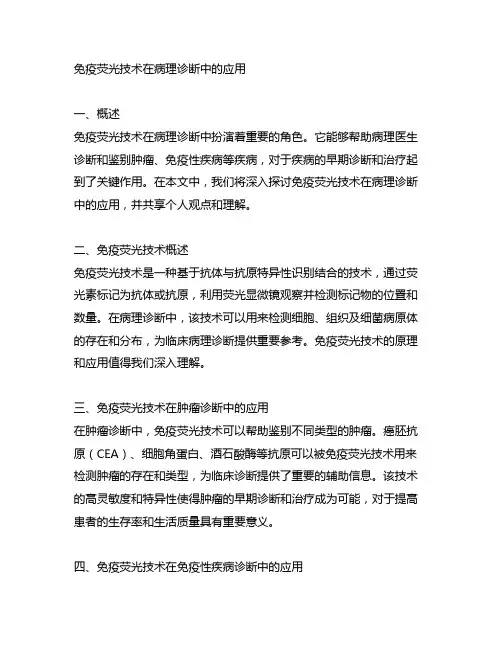 免疫荧光技术在病理诊断中的应用

一、概述
免疫荧光技术在病理诊断中扮演着重要的角色。它能够帮助病理医生诊断和鉴别肿瘤、免疫性疾病等疾病，对于疾病的早期诊断和治疗起到了关键作用。在本文中，我们将深入探讨免疫荧光技术在病理诊断中的应用，并共享个人观点和理解。

二、免疫荧光技术概述
免疫荧光技术是一种基于抗体与抗原特异性识别结合的技术，通过荧光素标记为抗体或抗原，利用荧光显微镜观察并检测标记物的位置和数量。在病理诊断中，该技术可以用来检测细胞、组织及细菌病原体的存在和分布，为临床病理诊断提供重要参考。免疫荧光技术的原理和应用值得我们深入理解。

三、免疫荧光技术在肿瘤诊断中的应用
在肿瘤诊断中，免疫荧光技术可以帮助鉴别不同类型的肿瘤。癌胚抗原（CEA）、细胞角蛋白、酒石酸酶等抗原可以被免疫荧光技术用来检测肿瘤的存在和类型，为临床诊断提供了重要的辅助信息。该技术的高灵敏度和特异性使得肿瘤的早期诊断和治疗成为可能，对于提高患者的生存率和生活质量具有重要意义。

四、免疫荧光技术在免疫性疾病诊断中的应用